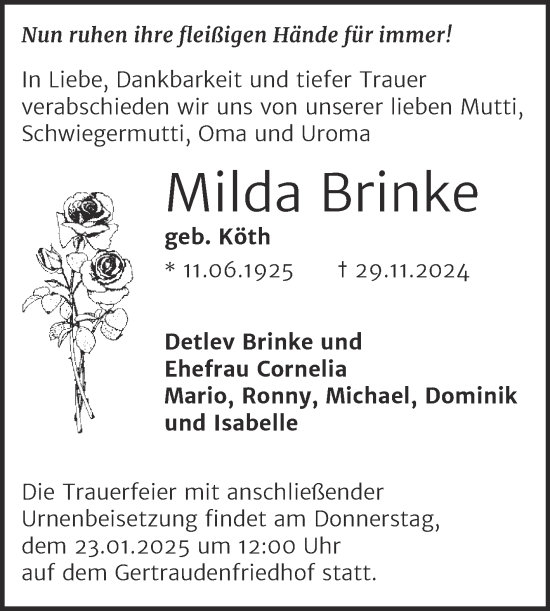 Nun ruhen ihre fleißigen Hände für immer!

In Liebe, Dankbarkeit und tiefer Trauer verabschieden wir uns von unserer lieben Mutti, Schwiegermutti, Oma und Uroma

Milda Brinke

geb. Köth

* 11.06.1925 † 29.11.2024

Detlev Brinke und Ehefrau Cornelia
Mario, Ronny, Michael, Dominik und Isabelle

Die Trauerfeier mit anschließender Urnenbeisetzung findet am Donnerstag, dem 23.01.2025 um 12:00 Uhr auf dem Gertraudenfriedhof statt.